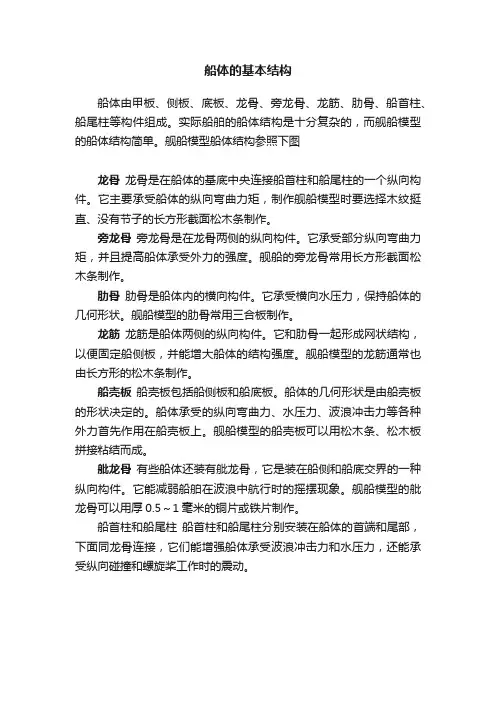 船体的基本结构

船体由甲板、侧板、底板、龙骨、旁龙骨、龙筋、肋骨、船首柱、船尾柱等构件组成。实际船舶的船体结构是十分复杂的，而舰船模型的船体结构简单。舰船模型船体结构参照下图

龙骨 龙骨是在船体的基底中央连接船首柱和船尾柱的一个纵向构件。它主要承受船体的纵向弯曲力矩，制作舰船模型时要选择木纹挺直、没有节子的长方形截面松木条制作。

旁龙骨 旁龙骨是在龙骨两侧的纵向构件。它承受部分纵向弯曲力矩，并且提高船体承受外力的强度。舰船的旁龙骨常用长方形截面松木条制作。

肋骨 肋骨是船体内的横向构件。它承受横向水压力，保持船体的几何形状。舰船模型的肋骨常用三合板制作。

龙筋 龙筋是船体两侧的纵向构件。它和肋骨一起形成网状结构，以便固定船侧板，并能增大船体的结构强度。舰船模型的龙筋通常也由长方形的松木条制作。

船壳板 船壳板包括船侧板和船底板。船体的几何形状是由船壳板的形状决定的。船体承受的纵向弯曲力、水压力、波浪冲击力等各种外力首先作用在船壳板上。舰船模型的船壳板可以用松木条、松木板拼接粘结而成。

舭龙骨 有些船体还装有舭龙骨，它是装在船侧和船底交界的一种纵向构件。它能减弱船舶在波浪中航行时的摇摆现象。舰船模型的舭龙骨可以用厚 0.5～1 毫米的铜片或铁片制作。

船首柱和船尾柱 船首柱和船尾柱分别安装在船体的首端和尾部，下面同龙骨连接，它们能增强船体承受波浪冲击力和水压力，还能承受纵向碰撞和螺旋桨工作时的震动。